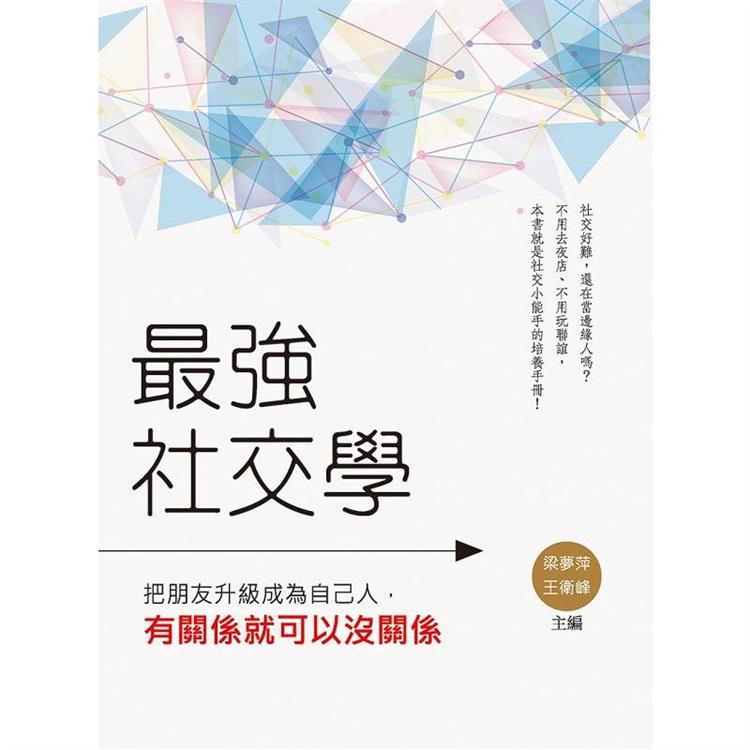 社交好難，還在當邊緣人嗎？
不用去夜店、不用玩聯誼，
本書就是社交小能手的培養手冊！

最強
社交學

把朋友升級成為自己人，
有關係就可以沒關係

梁夢萍
王衛峰
主編